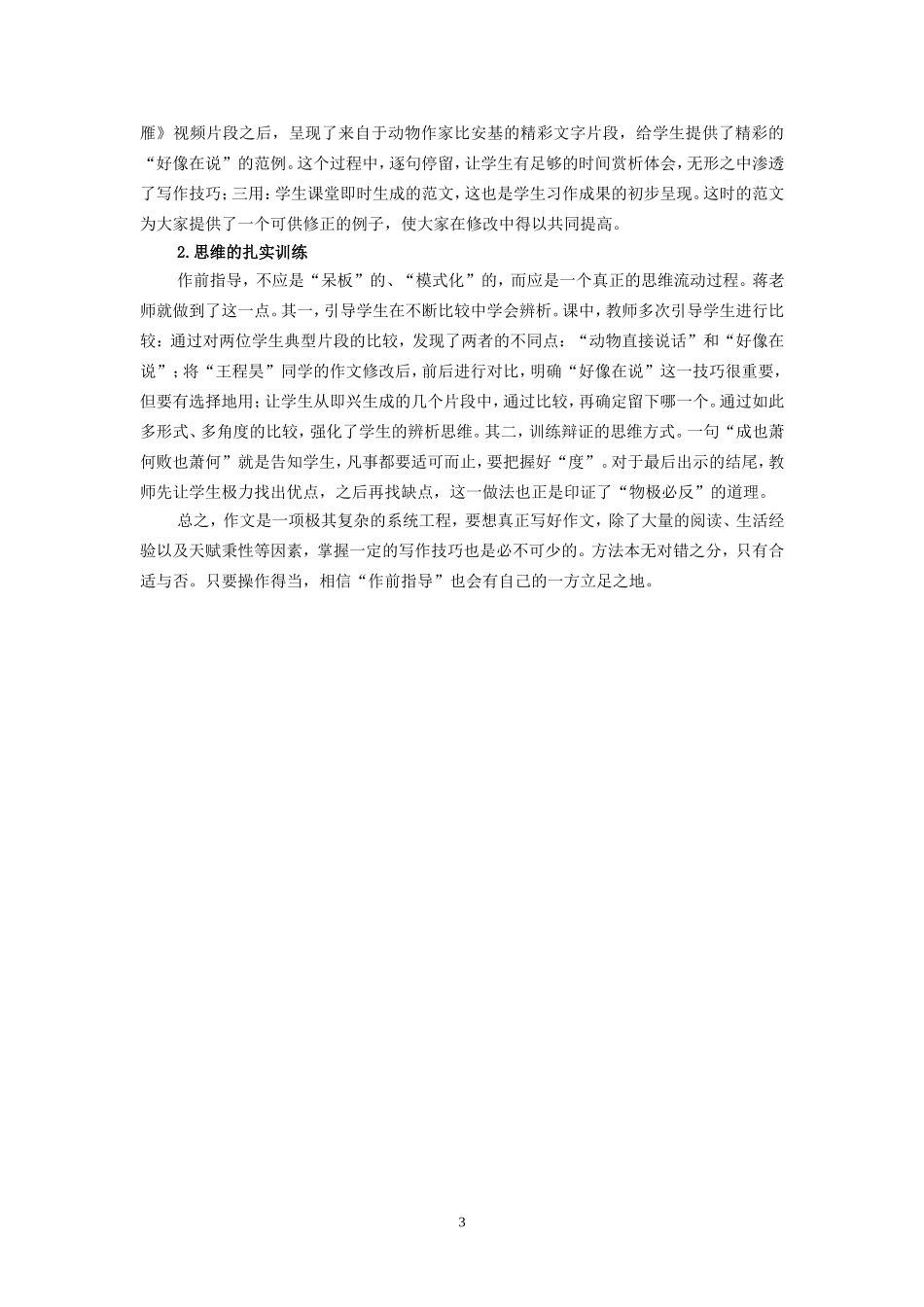 雁》视频片段之后，呈现了来自于动物作家比安基的精彩文字片段，给学生提供了精彩的“好像在说”的范例。这个过程中，逐句停留，让学生有足够的时间赏析体会，无形之中渗透了写作技巧；三用：学生课堂即时生成的范文，这也是学生习作成果的初步呈现。这时的范文为大家提供了一个可供修正的例子，使大家在修改中得以共同提高。

2.思维的扎实训练

作前指导，不应是“呆板”的、“模式化”的，而应是一个真正的思维流动过程。蒋老师就做到了这一点。其一，引导学生在不断比较中学会辨析。课中，教师多次引导学生进行比较：通过对两位学生典型片段的比较，发现了两者的不同点：“动物直接说话”和“好像在说”；将“王程昊”同学的作文修改后，前后进行对比，明确“好像在说”这一技巧很重要，但要有选择地用；让学生从即兴生成的几个片段中，通过比较，再确定留下哪一个。通过如此多形式、多角度的比较，强化了学生的辨析思维。其二，训练辩证的思维方式。一句“成也萧何败也萧何”就是告知学生，凡事都要适可而止，要把握好“度”。对于最后出示的结尾，教师先让学生极力找出优点，之后再找缺点，这一做法也正是印证了“物极必反”的道理。

总之，作文是一项极其复杂的系统工程，要想真正写好作文，除了大量的阅读、生活经验以及天赋秉性等因素，掌握一定的写作技巧也是必不可少的。方法本无对错之分，只有合适与否。只要操作得当，相信“作前指导”也会有自己的一方立足之地。

3